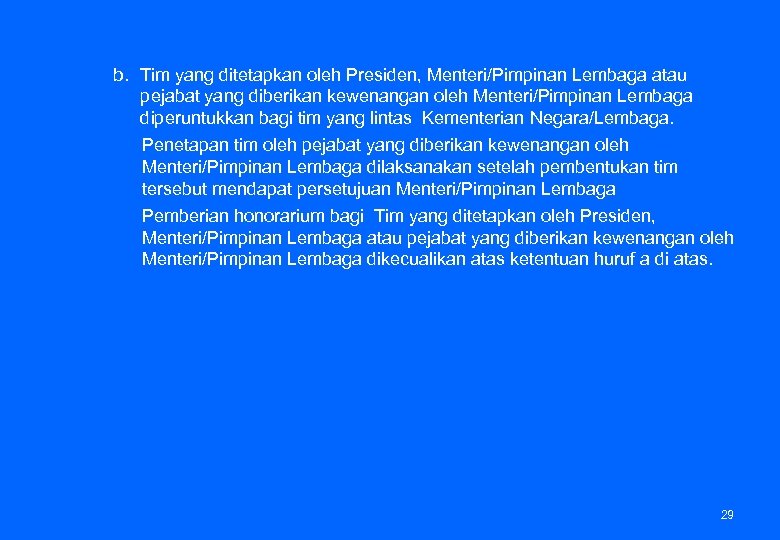 b. Tim yang ditetapkan oleh Presiden, Menteri/Pimpinan Lembaga atau pejabat yang diberikan kewenangan oleh Menteri/Pimpinan Lembaga diperuntukkan bagi tim yang lintas Kementerian Negara/Lembaga.

Penetapan tim oleh pejabat yang diberikan kewenangan oleh Menteri/Pimpinan Lembaga dilaksanakan setelah pembentukan tim tersebut mendapat persetujuan Menteri/Pimpinan Lembaga

Pemberian honorarium bagi Tim yang ditetapkan oleh Presiden, Menteri/Pimpinan Lembaga atau pejabat yang diberikan kewenangan oleh Menteri/Pimpinan Lembaga dikecualikan atas ketentuan huruf a di atas.

29